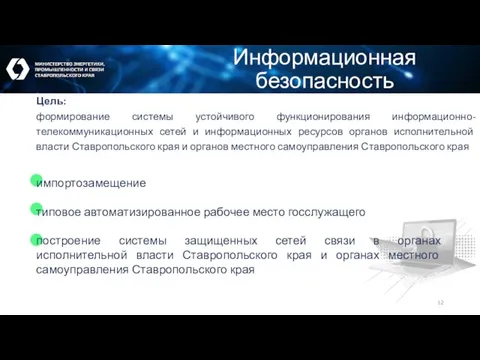 МИНИСТЕРСТВО ЭНЕРГЕТИКИ, ПРОМЫШЛЕННОСТИ И СВЯЗИ СТАВРОПОЛЬСКОГО КРАЯ

Информационная безопасность

Цель:
формирование системы устойчивого функционирования информационно-телекоммуникационных сетей и информационных ресурсов органов исполнительной власти Ставропольского края и органов местного самоуправления Ставропольского края

импортозамещение

типовое автоматизированное рабочее место госслужащего

построение системы защищенных сетей связи в органах исполнительной власти Ставропольского края и органах местного самоуправления Ставропольского края

12